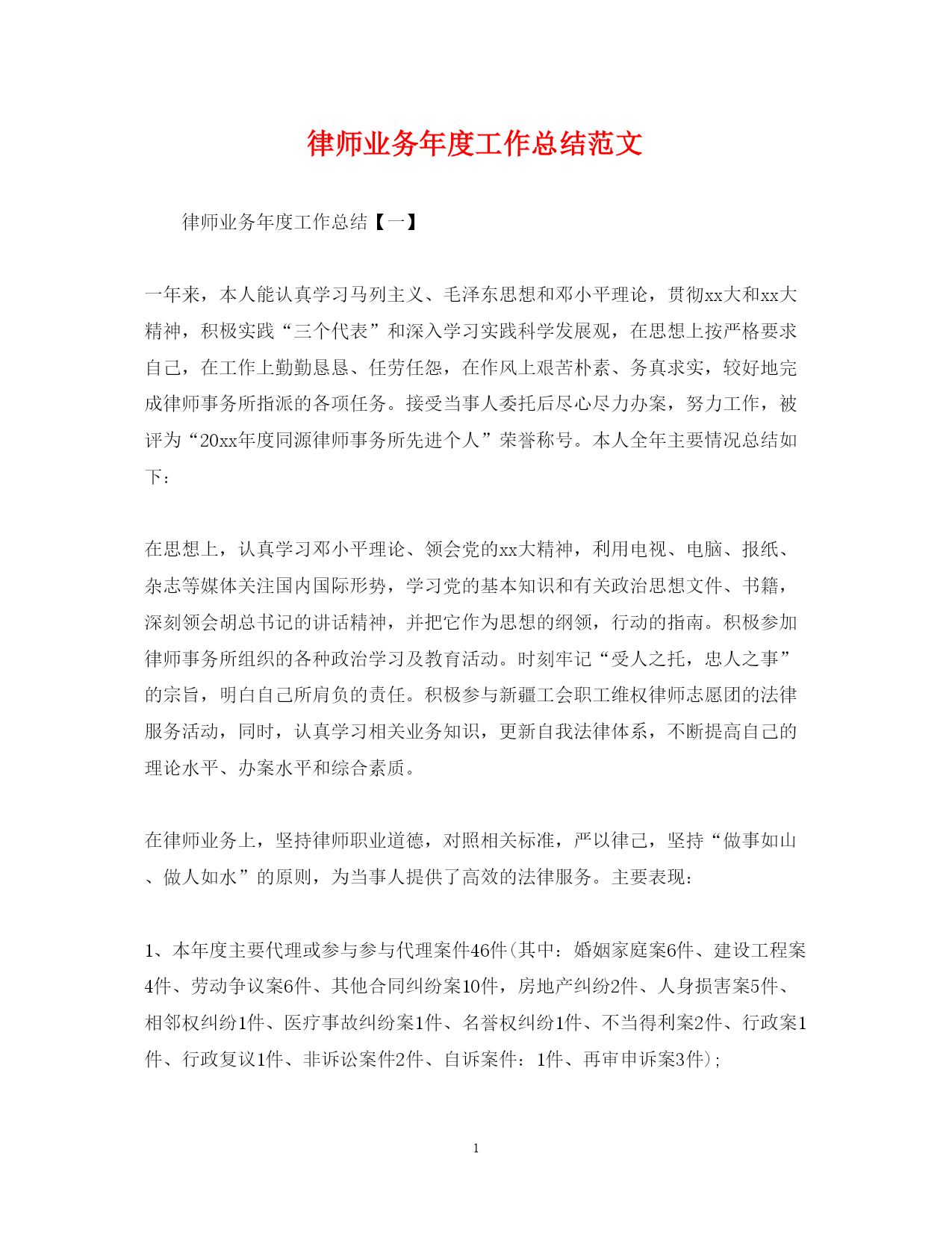 律师业务年度工作总结范文

律师业务年度工作总结【一】

一年来，本人能认真学习马列主义、毛泽东思想和邓小平理论，贯彻xx大和xx大精神，积极实践“三个代表”和深入学习实践科学发展观，在思想上按严格要求自己，在工作上勤勤恳恳、任劳任怨，在作风上艰苦朴素、务真求实，较好地完成律师事务所指派的各项任务。接受当事人委托后尽心尽力办案，努力工作，被评为“20xx年度同源律师事务所先进个人”荣誉称号。本人全年主要情况总结如下：

在思想上，认真学习邓小平理论、领会党的xx大精神，利用电视、电脑、报纸、杂志等媒体关注国内国际形势，学习党的基本知识和有关政治思想文件、书籍，深刻领会胡总书记的讲话精神，并把它作为思想的纲领，行动的指南。积极参加律师事务所组织的各种政治学习及教育活动。时刻牢记“受人之托，忠人之事”的宗旨，明白自己所肩负的责任。积极参与新疆工会职工维权律师志愿团的法律服务活动，同时，认真学习相关业务知识，更新自我法律体系，不断提高自己的理论水平、办案水平和综合素质。

在律师业务上，坚持律师职业道德，对照相关标准，严以律己，坚持“做事如山、做人如水”的原则，为当事人提供了高效的法律服务。主要表现：

1、本年度主要代理或参与参与代理案件46件(其中：婚姻家庭案6件、建设工程案4件、劳动争议案6件、其他合同纠纷案10件，房地产纠纷2件、人身损害案5件、相邻权纠纷1件、医疗事故纠纷案1件、名誉权纠纷1件、不当得利案2件、行政案1件、行政复议1件、非诉讼案件2件、自诉案件：1件、再审申诉案3件)；

1